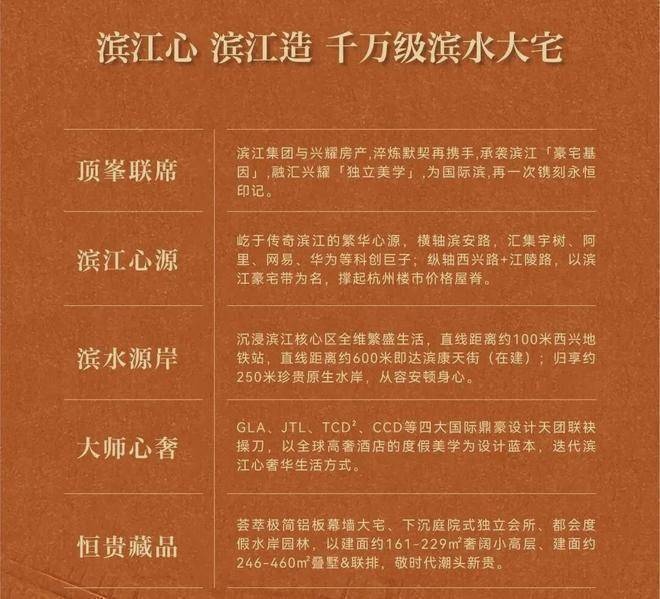 滨江心 滨江造 千万级滨水大宅

顶峯联席

滨江集团与兴耀房产,淬炼默契再携手,承袭滨江「豪宅基因」,融汇兴耀「独立美学」,为国际滨,再一次镌刻永恒印记。

滨江心源

屹于传奇滨江的繁华心源，横轴滨安路，汇集宇树、阿里、网易、华为等科创巨子；纵轴西兴路+江陵路，以滨江豪宅带为名，撑起杭州楼市价格屋脊。

滨水源岸

沉浸滨江核心区全维繁盛生活，直线距离约100米西兴地铁站，直线距离约600米即达滨康天街（在建）；归享约250米珍贵原生水岸，从容安顿身心。

大师心奢

GLA、JTL、TCD$^{2}$、CCD等四大国际鼎豪设计天团联袂操刀，以全球高奢酒店的度假美学为设计蓝本，迭代滨江心奢华生活方式。

恒贵藏品

荟萃极简铝板幕墙大宅、下沉庭院式独立会所、都会度假水岸园林，以建面约161-229m²奢阔小高层、建面约246-460m²叠墅&联排，敬时代潮头新贵。